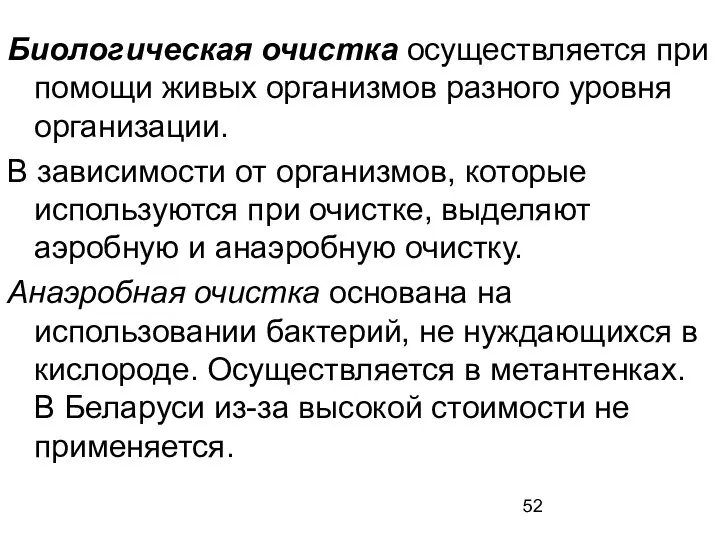 Биологическая очистка осуществляется при помощи живых организмов разного уровня организации.

В зависимости от организмов, которые используются при очистке, выделяют аэробную и анаэробную очистку.

Анаэробная очистка основана на использовании бактерий, не нуждающихся в кислороде. Осуществляется в метантенках. В Беларуси из-за высокой стоимости не применяется.

52